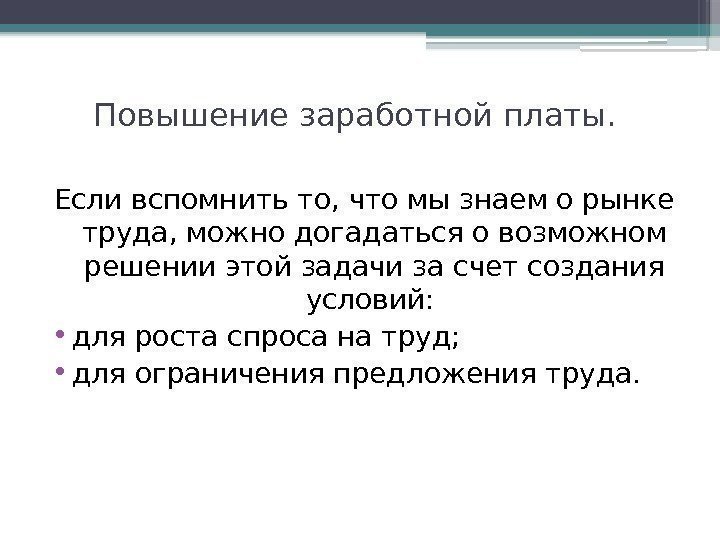 Повышение заработной платы.

Если вспомнить то, что мы знаем о рынке труда, можно догадаться о возможном решении этой задачи за счет создания условий:

• для роста спроса на труд;
• для ограничения предложения труда.